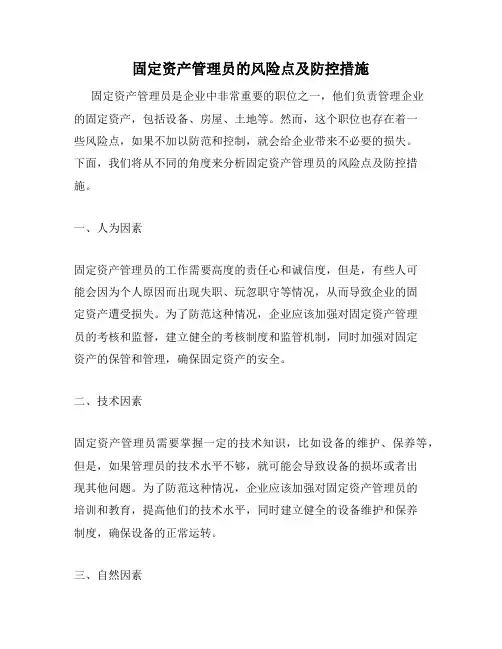 固定资产管理员的风险点及防控措施

固定资产管理员是企业中非常重要的职位之一，他们负责管理企业的固定资产，包括设备、房屋、土地等。然而，这个职位也存在着一些风险点，如果不加以防范和控制，就会给企业带来不必要的损失。下面，我们将从不同的角度来分析固定资产管理员的风险点及防控措施。

一、人为因素

固定资产管理员的工作需要高度的责任心和诚信度，但是，有些人可能会因为个人原因而出现失职、玩忽职守等情况，从而导致企业的固定资产遭受损失。为了防范这种情况，企业应该加强对固定资产管理员的考核和监督，建立健全的考核制度和监管机制，同时加强对固定资产的保管和管理，确保固定资产的安全。

二、技术因素

固定资产管理员需要掌握一定的技术知识，比如设备的维护、保养等，但是，如果管理员的技术水平不够，就可能会导致设备的损坏或者出现其他问题。为了防范这种情况，企业应该加强对固定资产管理员的培训和教育，提高他们的技术水平，同时建立健全的设备维护和保养制度，确保设备的正常运转。

三、自然因素